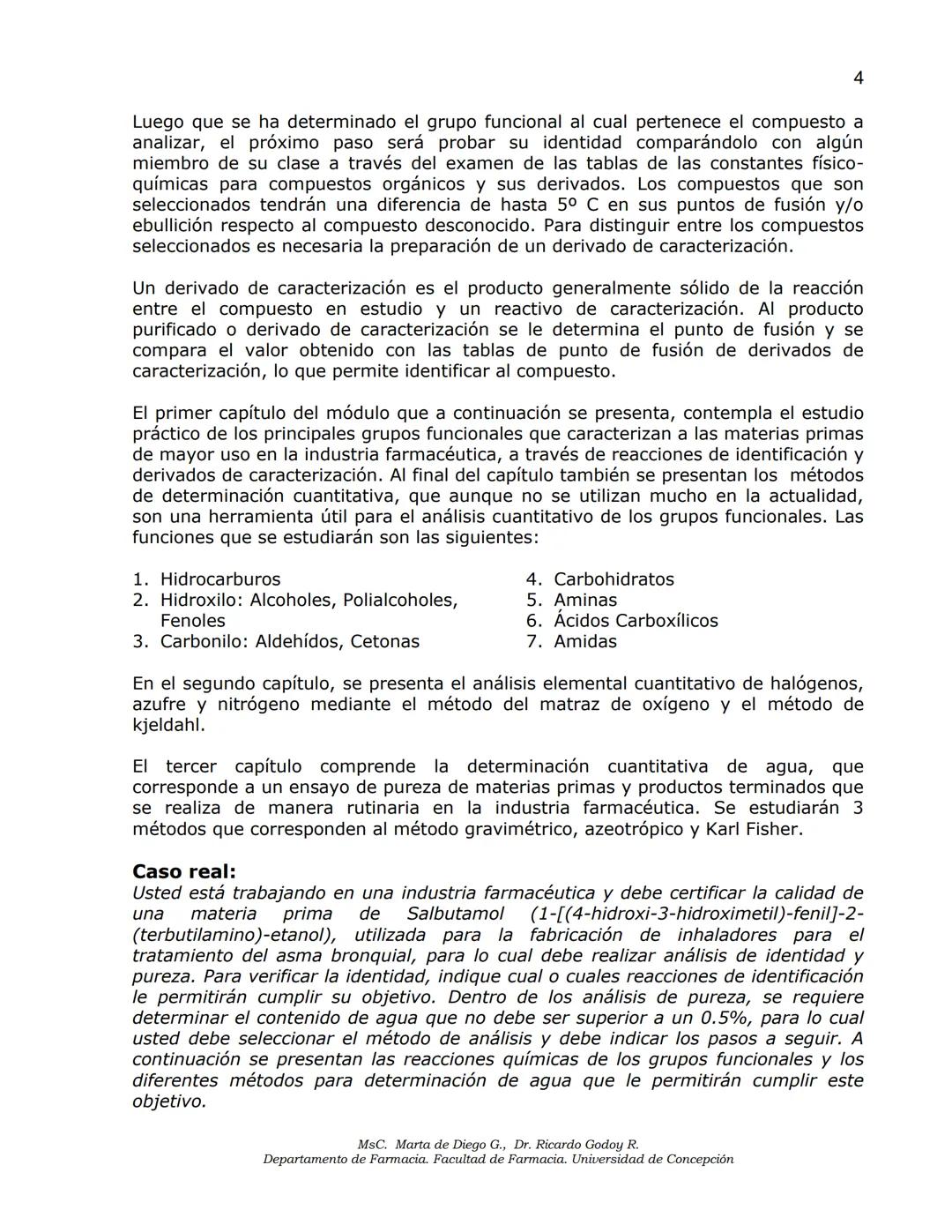 4

Luego que se ha determinado el grupo funcional al cual pertenece el compuesto a analizar, el próximo paso será probar su identidad comparándolo con algún miembro de su clase a través del examen de las tablas de las constantes físico-químicas para compuestos orgánicos y sus derivados. Los compuestos que son seleccionados tendrán una diferencia de hasta 5º C en sus puntos de fusión y/o ebullición respecto al compuesto desconocido. Para distinguir entre los compuestos seleccionados es necesaria la preparación de un derivado de caracterización.

Un derivado de caracterización es el producto generalmente sólido de la reacción entre el compuesto en estudio y un reactivo de caracterización. Al producto purificado o derivado de caracterización se le determina el punto de fusión y se compara el valor obtenido con las tablas de punto de fusión de derivados de caracterización, lo que permite identificar al compuesto.

El primer capítulo del módulo que a continuación se presenta, contempla el estudio práctico de los principales grupos funcionales que caracterizan a las materias primas de mayor uso en la industria farmacéutica, a través de reacciones de identificación y derivados de caracterización. Al final del capítulo también se presentan los métodos de determinación cuantitativa, que aunque no se utilizan mucho en la actualidad, son una herramienta útil para el análisis cuantitativo de los grupos funcionales. Las funciones que se estudiarán son las siguientes:

1. Hidrocarburos
2. Hidroxilo: Alcoholes, Polialcoholes, Fenoles
3. Carbonilo: Aldehídos, Cetonas

4. Carbohidratos
5. Aminas
6. Ácidos Carboxílicos
7. Amidas

En el segundo capítulo, se presenta el análisis elemental cuantitativo de halógenos, azufre y nitrógeno mediante el método del matraz de oxígeno y el método de kjeldahl.

El tercer capítulo comprende la determinación cuantitativa de agua, que corresponde a un ensayo de pureza de materias primas y productos terminados que se realiza de manera rutinaria en la industria farmacéutica. Se estudiarán 3 métodos que corresponden al método gravimétrico, azeotrópico y Karl Fisher.

Caso real:
Usted está trabajando en una industria farmacéutica y debe certificar la calidad de una materia prima de Salbutamol (1-[(4-hidroxi-3-hidroximetil)-fenil]-2-(terbutilamino)-etanol), utilizada para la fabricación de inhaladores para el tratamiento del asma bronquial, para lo cual debe realizar análisis de identidad y pureza. Para verificar la identidad, indique cual o cuales reacciones de identificación le permitirán cumplir su objetivo. Dentro de los análisis de pureza, se requiere determinar el contenido de agua que no debe ser superior a un 0.5%, para lo cual usted debe seleccionar el método de análisis y debe indicar los pasos a seguir. A continuación se presentan las reacciones químicas de los grupos funcionales y los diferentes métodos para determinación de agua que le permitirán cumplir este objetivo.

MsC. Marta de Diego G., Dr. Ricardo Godoy R.
Departamento de Farmacia. Facultad de Farmacia. Universidad de Concepción